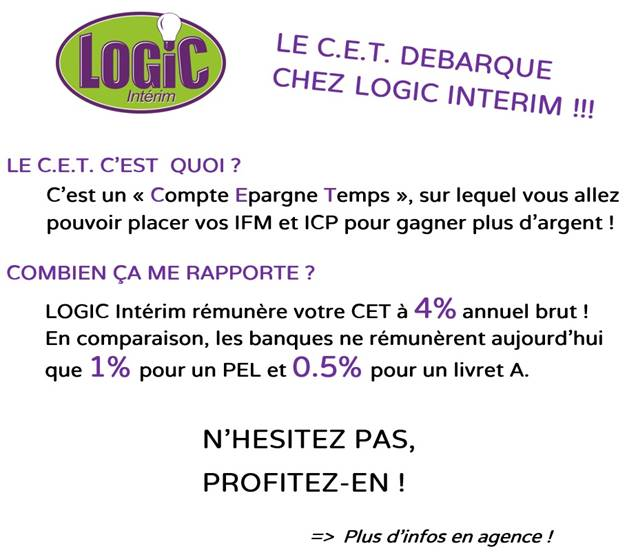 LOGIC
Intérim

LE C.E.T. DEBARQUE CHEZ LOGIC INTERIM !!!

LE C.E.T. C'EST QUOI ?

C'est un « Compte Epargne Temps », sur lequel vous allez pouvoir placer vos IFM et ICP pour gagner plus d'argent !

COMBIEN ÇA ME RAPPORTE ?

LOGIC Intérim rémunère votre CET à 4% annuel brut ! En comparaison, les banques ne rémunèrent aujourd'hui que 1% pour un PEL et 0.5% pour un livret A.

N'HESITEZ PAS,
PROFITEZ-EN !

=> Plus d'infos en agence !